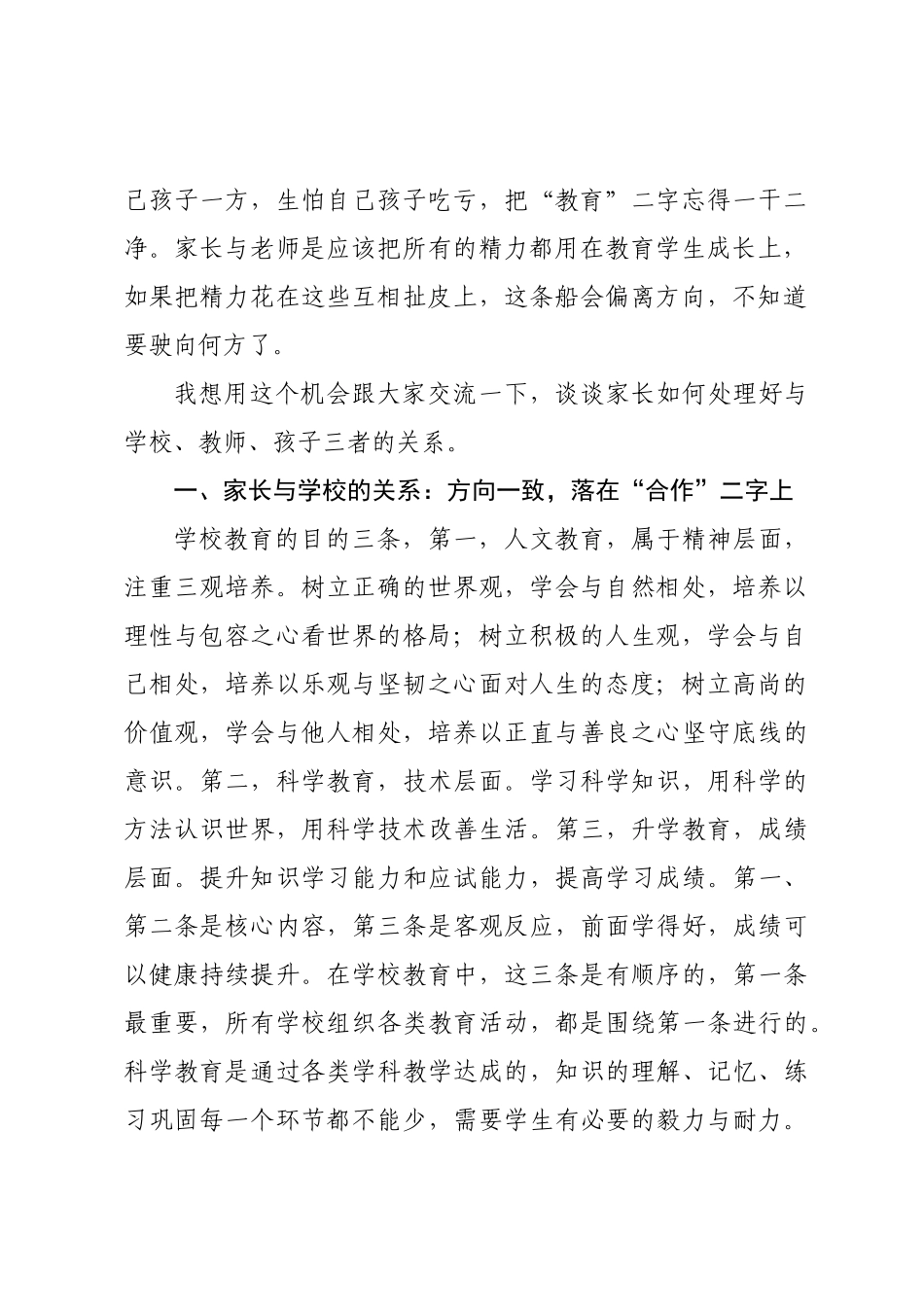 己孩子一方，生怕自己孩子吃亏，把“教育”二字忘得一干二净。家长与老师是应该把所有的精力都用在教育学生成长上，如果把精力花在这些互相扯皮上，这条船会偏离方向，不知道要驶向何方了。

我想用这个机会跟大家交流一下，谈谈家长如何处理好与学校、教师、孩子三者的关系。

一、家长与学校的关系：方向一致，落在“合作”二字上

学校教育的目的三条，第一，人文教育，属于精神层面，注重三观培养。树立正确的世界观，学会与自然相处，培养以理性与包容之心看世界的格局；树立积极的人生观，学会与自己相处，培养以乐观与坚韧之心面对人生的态度；树立高尚的价值观，学会与他人相处，培养以正直与善良之心坚守底线的意识。第二，科学教育，技术层面。学习科学知识，用科学的方法认识世界，用科学技术改善生活。第三，升学教育，成绩层面。提升知识学习能力和应试能力，提高学习成绩。第一、第二条是核心内容，第三条是客观反应，前面学得好，成绩可以健康持续提升。在学校教育中，这三条是有顺序的，第一条最重要，所有学校组织各类教育活动，都是围绕第一条进行的。科学教育是通过各类学科教学达成的，知识的理解、记忆、练习巩固每一个环节都不能少，需要学生有必要的毅力与耐力。